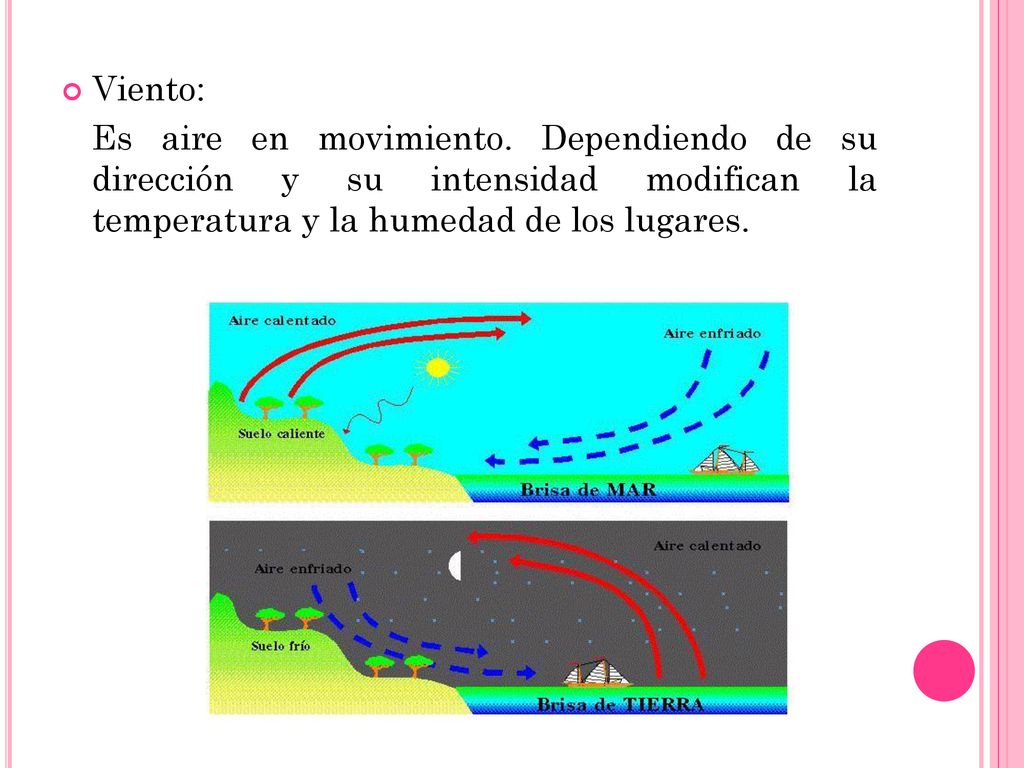 Viento:

Es aire en movimiento. Dependiendo de su dirección y su intensidad modifican la temperatura y la humedad de los lugares.

Aire calentado

Aire enfriado

Suelo caliente

Brisa de MAR

Aire calentado

Aire enfriado

Suelo frío

Brisa de TIERRA